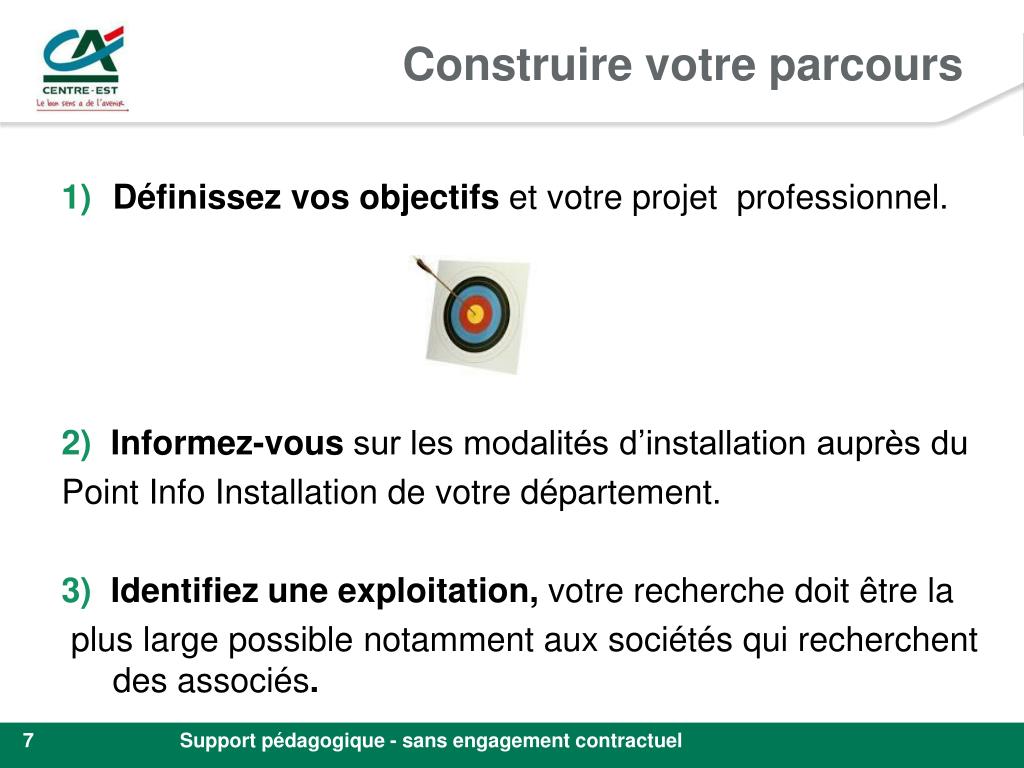 CA
CENTRE-EST
Le bon sens a de l'avenir

Construire votre parcours

1) Définissez vos objectifs et votre projet professionnel.

2) Informez-vous sur les modalités d'installation auprès du Point Info Installation de votre département.

3) Identifiez une exploitation, votre recherche doit être la plus large possible notamment aux sociétés qui recherchent des associés.

7

Support pédagogique - sans engagement contractuel